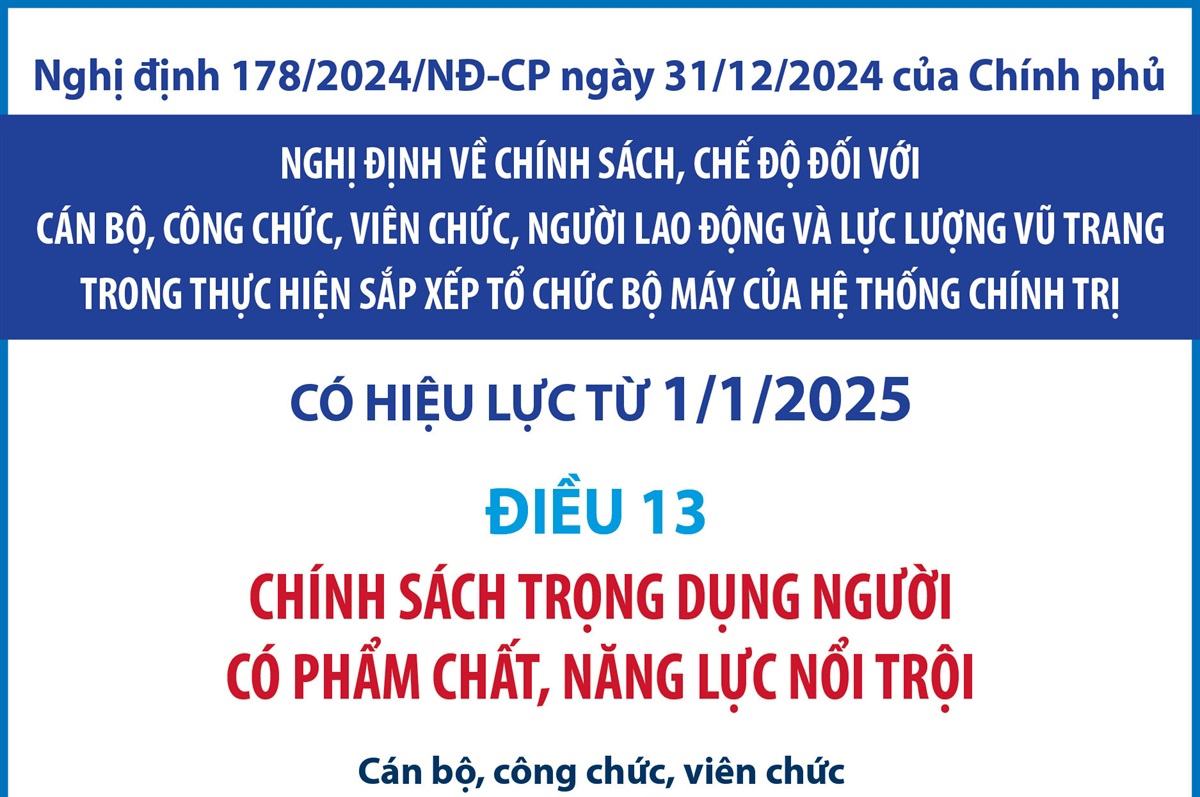 Nghị định 178/2024/NĐ-CP ngày 31/12/2024 của Chính phủ

NGHỊ ĐỊNH VỀ CHÍNH SÁCH, CHẾ ĐỘ ĐỐI VỚI CÁN BỘ, CÔNG CHỨC, VIÊN CHỨC, NGƯỜI LAO ĐỘNG VÀ LỰC LƯỢNG VŨ TRANG TRONG THỰC HIỆN SẮP XẾP TỔ CHỨC BỘ MÁY CỦA HỆ THỐNG CHÍNH TRỊ

CÓ HIỆU LỰC TỪ 1/1/2025

ĐIỀU 13

CHÍNH SÁCH TRỌNG DỤNG NGƯỜI CÓ PHẨM CHẤT, NĂNG LỰC NỔI TRỘI

Cán bộ, công chức, viên chức